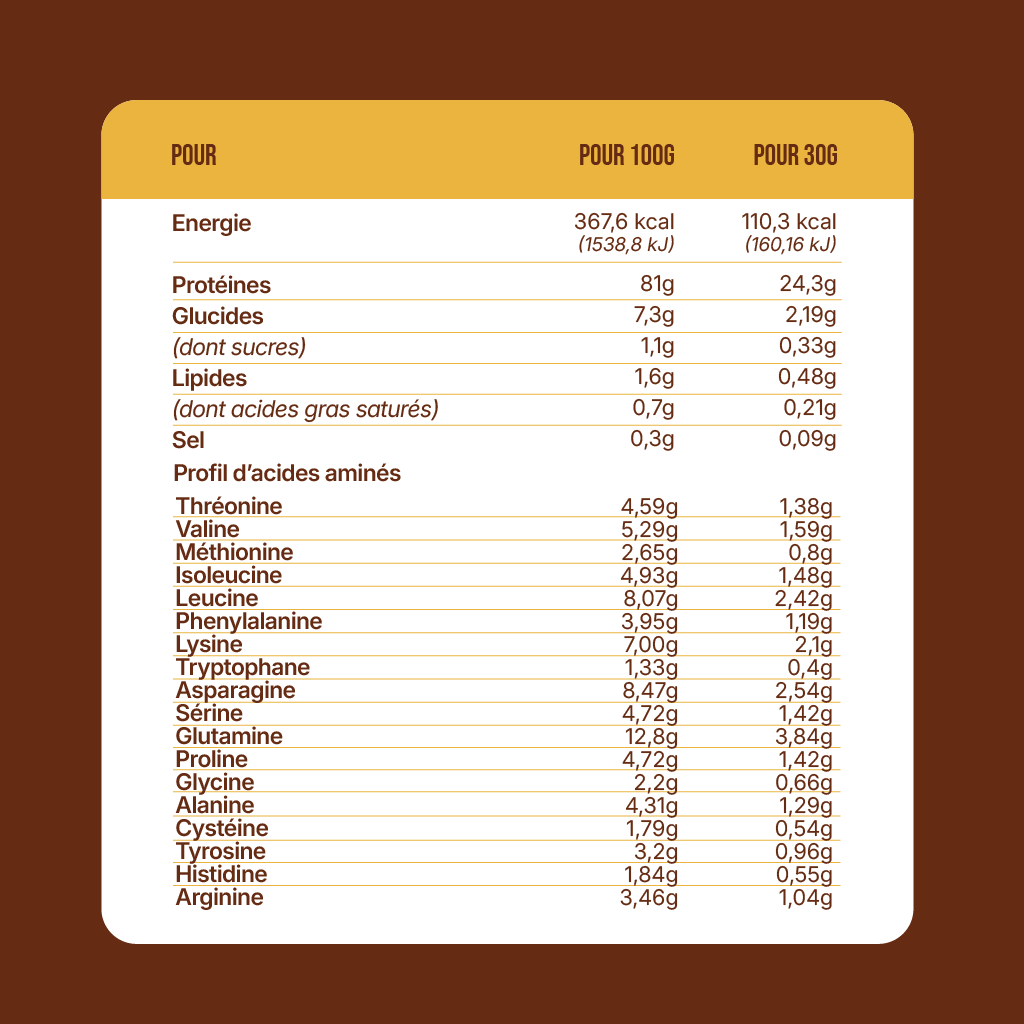 | POUR | POUR 100G | POUR 30G |
|---|---|---|
| Energie | 367,6 kcal (1538,8 kJ) | 110,3 kcal (160,16 kJ) |
| Protéines | 81g | 24,3g |
| Glucides | 7,3g | 2,19g |
| (dont sucres) | 1,1g | 0,33g |
| Lipides | 1,6g | 0,48g |
| (dont acides gras saturés) | 0,7g | 0,21g |
| Sel | 0,3g | 0,09g |
| Profil d'acides aminés | | |
| Thréonine | 4,59g | 1,38g |
| Valine | 5,29g | 1,59g |
| Méthionine | 2,65g | 0,8g |
| Isoleucine | 4,93g | 1,48g |
| Leucine | 8,07g | 2,42g |
| Phenylalanine | 3,95g | 1,19g |
| Lysine | 7,00g | 2,1g |
| Tryptophane | 1,33g | 0,4g |
| Asparagine | 8,47g | 2,54g |
| Sérine | 4,72g | 1,42g |
| Glutamine | 12,8g | 3,84g |
| Proline | 4,72g | 1,42g |
| Glycine | 2,2g | 0,66g |
| Alanine | 4,31g | 1,29g |
| Cystéine | 1,79g | 0,54g |
| Tyrosine | 3,2g | 0,96g |
| Histidine | 1,84g | 0,55g |
| Arginine | 3,46g | 1,04g |